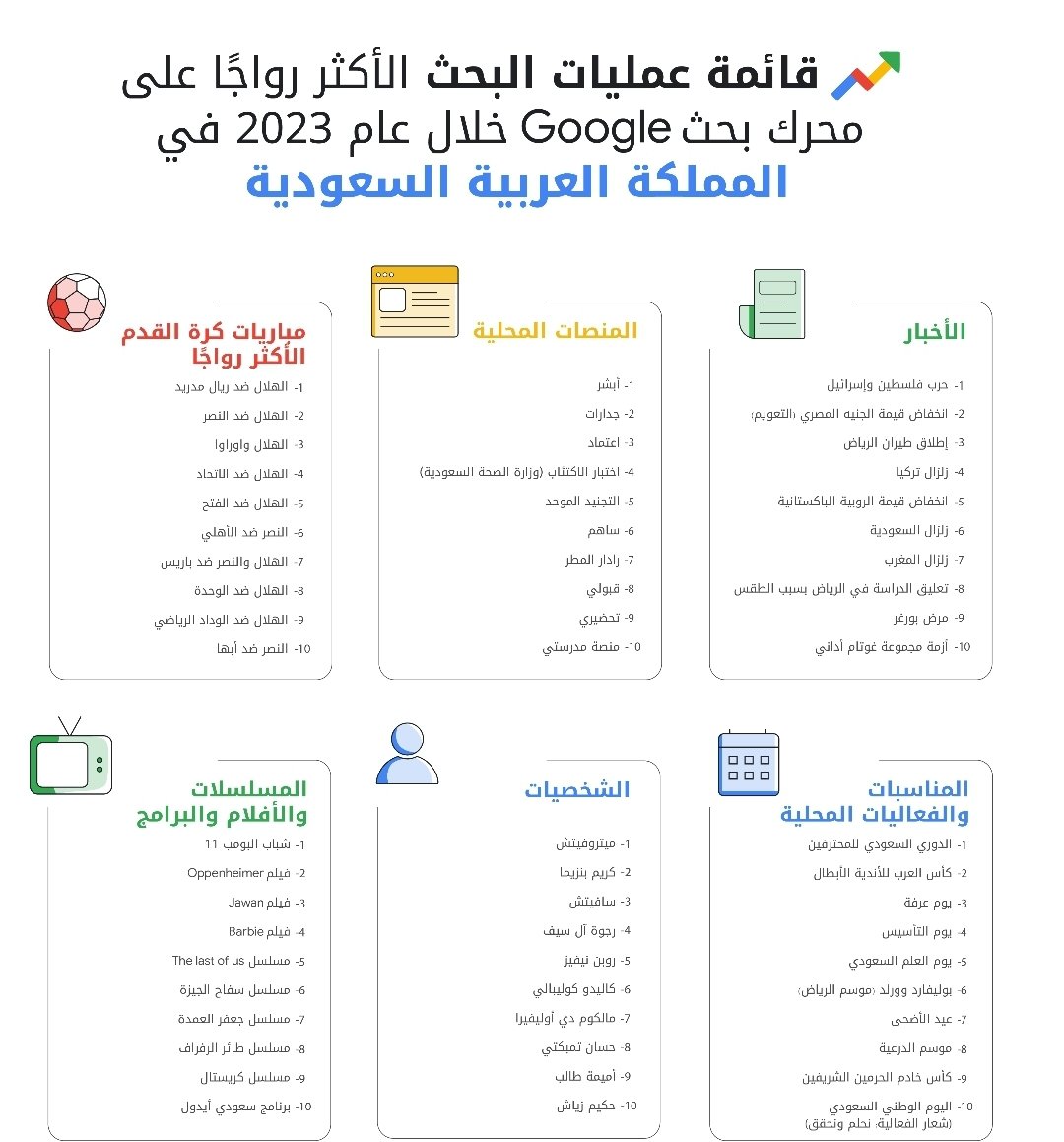 قائمة عمليات البحث الأكثر رواجًا على محرك بحث Google خلال عام 2023 في المملكة العربية السعودية

الأخبار
1- حرب فلسطين وإسرائيل
2- انخفاض قيمة الجنيه المصري (التعويم)
3- إطلاق طيران الرياض
4- زلزال تركيا
5- انخفاض قيمة الروبية الباكستانية
6- زلزال السعودية
7- زلزال المغرب
8- تعليق الدراسة في الرياض بسبب الطقس
9- مرض بورغر
10- أزمة مجموعة غوتام أداني

المنصات المحلية
1- أبشر
2- جدارات
3- اعتماد
4- اختبار الاكتئاب (وزارة الصحة السعودية)
5- التجنيد الموحد
6- ساهم
7- رادار المطر
8- قبولي
9- تحضيري
10- منصة مدرستي

مباريات كرة القدم الأكثر رواجًا
1- الهلال ضد ريال مدريد
2- الهلال ضد النصر
3- الهلال واوراوا
4- الهلال ضد الاتحاد
5- الهلال ضد الفتح
6- النصر ضد الأهلي
7- الهلال والنصر ضد باريس
8- الهلال ضد الوحدة
9- الهلال ضد الوداد الرياضي
10- النصر ضد أبها

المناسبات والفعاليات المحلية
1- الدوري السعودي للمحترفين
2- كأس العرب للأندية الأبطال
3- يوم عرفة
4- يوم التأسيس
5- يوم العلم السعودي
6- بوليفارد وورلد (موسم الرياض)
7- عيد الأضحى
8- موسم الدرعية
9- كأس خادم الحرمين الشريفين
10- اليوم الوطني السعودي (شعار الفعالية: نحلم ونحقق)

الشخصيات
1- ميتروفيتش
2- كريم بنزيما
3- سافيتش
4- رجوة آل سيف
5- روبن نيفيز
6- كاليدو كوليبالي
7- مالكوم دي أوليفيرا
8- حسان تمبكتي
9- أميمة طالب
10- حكيم زياش

المسلسلات والأفلام والبرامج
1- شباب البومب 11
2- فيلم Oppenheimer
3- فيلم Jawan
4- فيلم Barbie
5- مسلسل The last of us
6- مسلسل سفاح الجيزة
7- مسلسل جعفر العمدة
8- مسلسل طائر الرفراف
9- مسلسل كريستال
10- برنامج سعودي أيدول